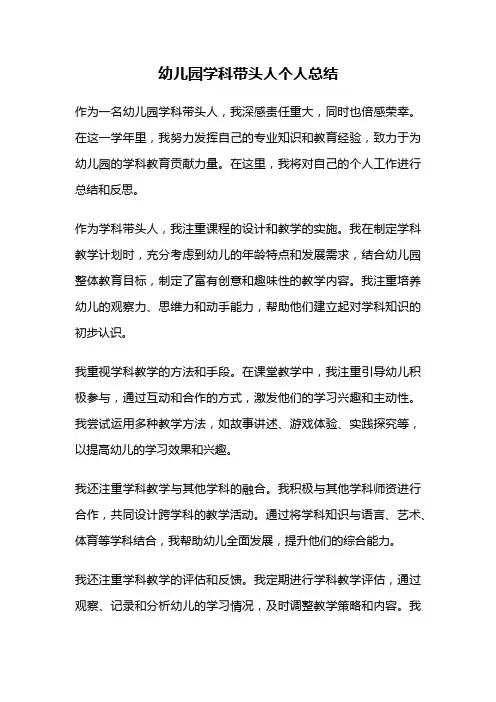 幼儿园学科带头人个人总结

作为一名幼儿园学科带头人，我深感责任重大，同时也倍感荣幸。在这一学年里，我努力发挥自己的专业知识和教育经验，致力于为幼儿园的学科教育贡献力量。在这里，我将对自己的个人工作进行总结和反思。

作为学科带头人，我注重课程的设计和教学的实施。我在制定学科教学计划时，充分考虑到幼儿的年龄特点和发展需求，结合幼儿园整体教育目标，制定了富有创意和趣味性的教学内容。我注重培养幼儿的观察力、思维力和动手能力，帮助他们建立起对学科知识的初步认识。

我重视学科教学的方法和手段。在课堂教学中，我注重引导幼儿积极参与，通过互动和合作的方式，激发他们的学习兴趣和主动性。我尝试运用多种教学方法，如故事讲述、游戏体验、实践探究等，以提高幼儿的学习效果和兴趣。

我还注重学科教学与其他学科的融合。我积极与其他学科师资进行合作，共同设计跨学科的教学活动。通过将学科知识与语言、艺术、体育等学科结合，我帮助幼儿全面发展，提升他们的综合能力。

我还注重学科教学的评估和反馈。我定期进行学科教学评估，通过观察、记录和分析幼儿的学习情况，及时调整教学策略和内容。我